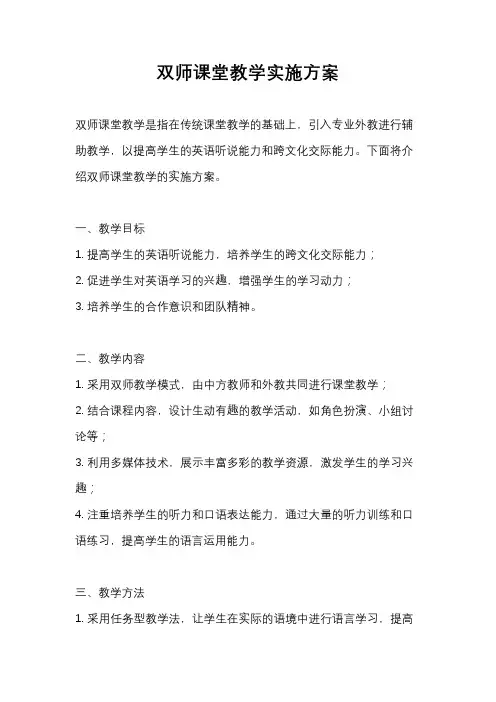 双师课堂教学实施方案

双师课堂教学是指在传统课堂教学的基础上，引入专业外教进行辅助教学，以提高学生的英语听说能力和跨文化交际能力。下面将介绍双师课堂教学的实施方案。

一、教学目标

1. 提高学生的英语听说能力，培养学生的跨文化交际能力；

2. 促进学生对英语学习的兴趣，增强学生的学习动力；

3. 培养学生的合作意识和团队精神。

二、教学内容

1. 采用双师教学模式，由中方教师和外教共同进行课堂教学；

2. 结合课程内容，设计生动有趣的教学活动，如角色扮演、小组讨论等；

3. 利用多媒体技术，展示丰富多彩的教学资源，激发学生的学习兴趣；

4. 注重培养学生的听力和口语表达能力，通过大量的听力训练和口语练习，提高学生的语言运用能力。

三、教学方法

1. 采用任务型教学法，让学生在实际的语境中进行语言学习，提高